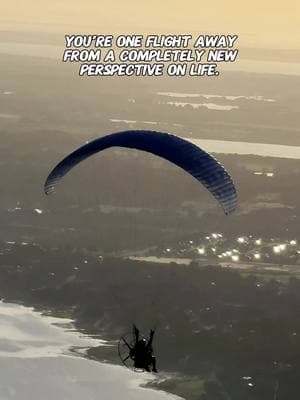 YOU'RE ONE FLIGHT AWAY FROM A COMPLETELY NEW PERSPECTIVE ON LIFE.